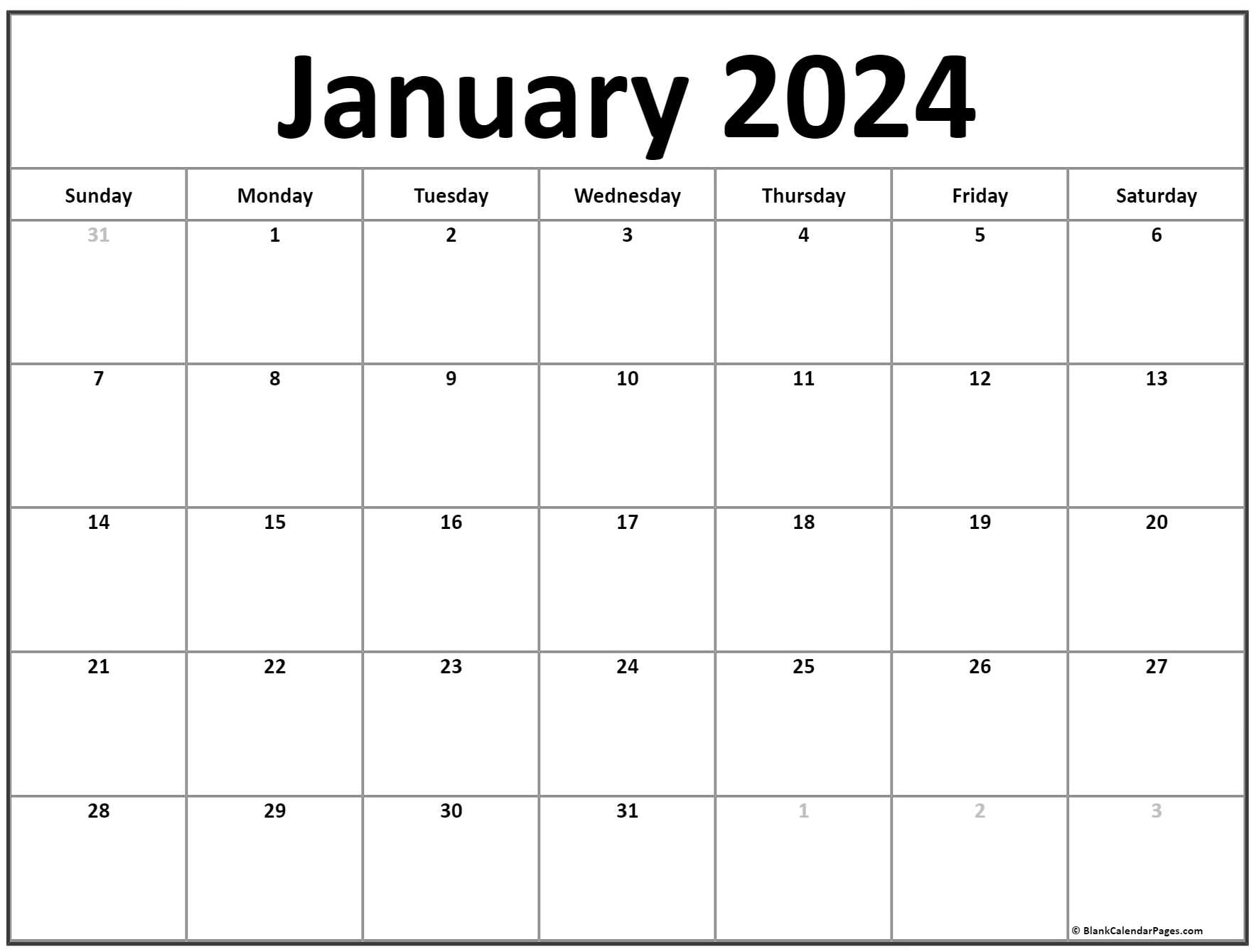 January 2024

| Sunday | Monday | Tuesday | Wednesday | Thursday | Friday | Saturday |
|---|---|---|---|---|---|---|
| 31 | 1 | 2 | 3 | 4 | 5 | 6 |
| 7 | 8 | 9 | 10 | 11 | 12 | 13 |
| 14 | 15 | 16 | 17 | 18 | 19 | 20 |
| 21 | 22 | 23 | 24 | 25 | 26 | 27 |
| 28 | 29 | 30 | 31 | 1 | 2 | 3 |

© BlankCalendarPages.com